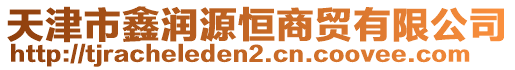 天津市鑫润源恒商贸有限公司
http://tjracheleden2.cn.coovee.com